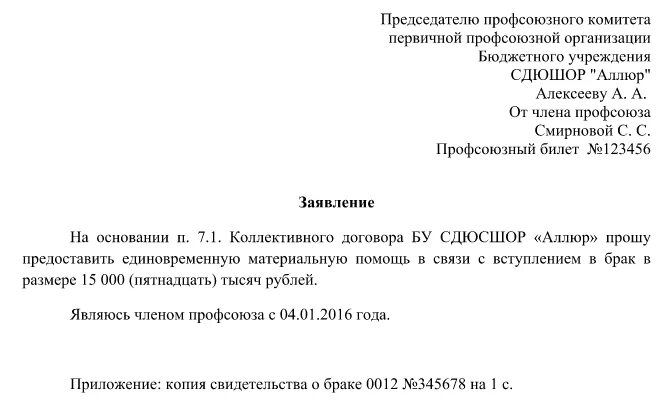 Председателю профсоюзного комитета
первичной профсоюзной организации
Бюджетного учреждения
СДЮШОР "Аллюр"
Алексееву А. А.
От члена профсоюза
Смирновой С. С.
Профсоюзный билет №123456

Заявление

На основании п. 7.1. Коллективного договора БУ СДЮСШОР «Аллюр» прошу предоставить единовременную материальную помощь в связи с вступлением в брак в размере 15 000 (пятнадцать) тысяч рублей.

Являюсь членом профсоюза с 04.01.2016 года.

Приложение: копия свидетельства о браке 0012 №345678 на 1 с.